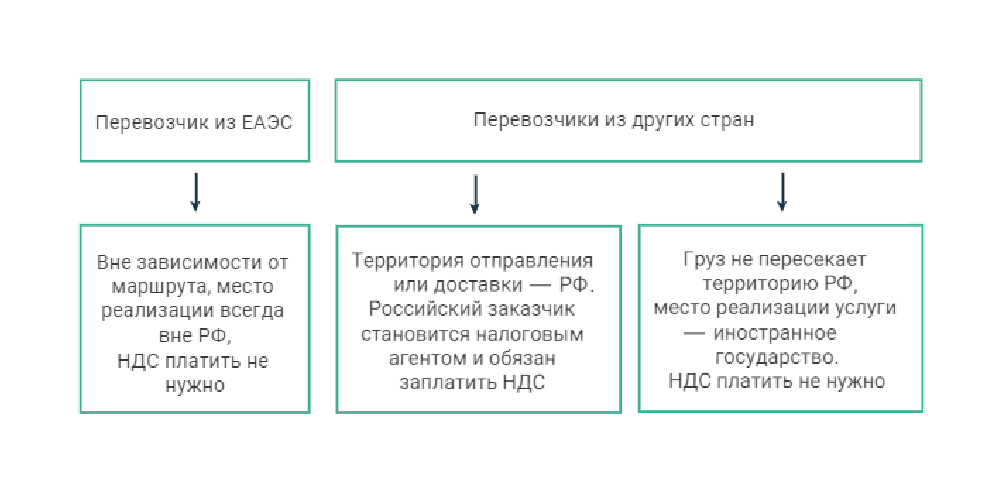 Перевозчик из ЕАЭС

Перевозчики из других стран

Вне зависимости от маршрута, место реализации всегда вне РФ,
НДС платить не нужно

Территория отправления или доставки — РФ.
Российский заказчик становится налоговым агентом и обязан заплатить НДС

Груз не пересекает территорию РФ,
место реализации услуги — иностранное государство.
НДС платить не нужно